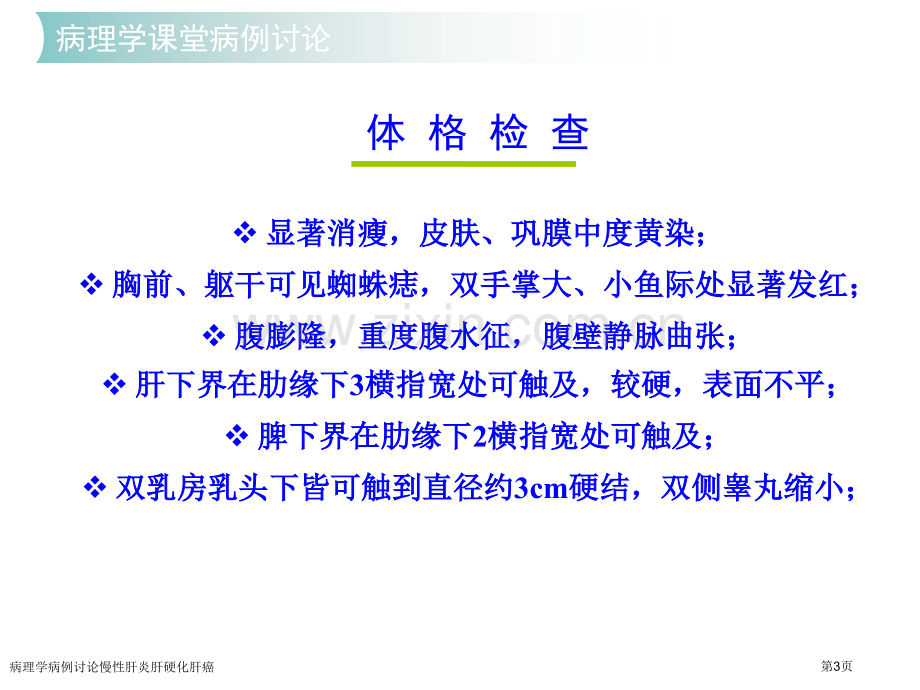 病理学课堂病例讨论

体 格 检 查

❖ 显著消瘦，皮肤、巩膜中度黄染；

❖ 胸前、躯干可见蜘蛛痣，双手掌大、小鱼际处显著发红；

❖ 腹膨隆，重度腹水征，腹壁静脉曲张；

❖ 肝下界在肋缘下3横指宽处可触及，较硬，表面不平；

❖ 脾下界在肋缘下2横指宽处可触及；

❖ 双乳房乳头下皆可触到直径约3cm硬结，双侧睾丸缩小；

www.zixin.com.cn

病理学病例讨论慢性肝炎肝硬化肝癌

第3页